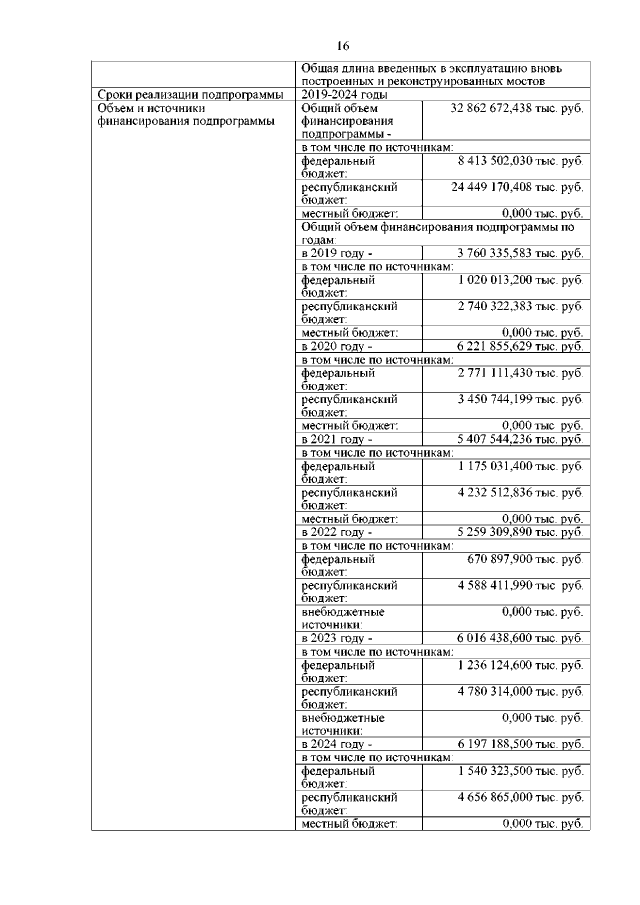 16

| | | |
|---|---|---|
| | Общая длина введенных в эксплуатацию вновь построенных и реконструированных мостов | |
| Сроки реализации подпрограммы | 2019-2024 годы | |
| Объем и источники финансирования подпрограммы | Общий объем финансирования подпрограммы - | 32 862 672,438 тыс. руб. |
| | в том числе по источникам: | |
| | федеральный бюджет: | 8 413 502,030 тыс. руб. |
| | республиканский бюджет: | 24 449 170,408 тыс. руб. |
| | местный бюджет: | 0,000 тыс. руб. |
| | Общий объем финансирования подпрограммы по годам: | |
| | в 2019 году - | 3 760 335,583 тыс. руб. |
| | в том числе по источникам: | |
| | федеральный бюджет: | 1 020 013,200 тыс. руб. |
| | республиканский бюджет: | 2 740 322,383 тыс. руб. |
| | местный бюджет: | 0,000 тыс. руб. |
| | в 2020 году - | 6 221 855,629 тыс. руб. |
| | в том числе по источникам: | |
| | федеральный бюджет: | 2 771 111,430 тыс. руб. |
| | республиканский бюджет: | 3 450 744,199 тыс. руб. |
| | местный бюджет: | 0,000 тыс. руб. |
| | в 2021 году - | 5 407 544,236 тыс. руб. |
| | в том числе по источникам: | |
| | федеральный бюджет: | 1 175 031,400 тыс. руб. |
| | республиканский бюджет: | 4 232 512,836 тыс. руб. |
| | местный бюджет: | 0,000 тыс. руб. |
| | в 2022 году - | 5 259 309,890 тыс. руб. |
| | в том числе по источникам: | |
| | федеральный бюджет: | 670 897,900 тыс. руб. |
| | республиканский бюджет: | 4 588 411,990 тыс. руб. |
| | внебюджетные источники: | 0,000 тыс. руб. |
| | в 2023 году - | 6 016 438,600 тыс. руб. |
| | в том числе по источникам: | |
| | федеральный бюджет: | 1 236 124,600 тыс. руб. |
| | республиканский бюджет: | 4 780 314,000 тыс. руб. |
| | внебюджетные источники: | 0,000 тыс. руб. |
| | в 2024 году - | 6 197 188,500 тыс. руб. |
| | в том числе по источникам: | |
| | федеральный бюджет: | 1 540 323,500 тыс. руб. |
| | республиканский бюджет: | 4 656 865,000 тыс. руб. |
| | местный бюджет: | 0,000 тыс. руб. |